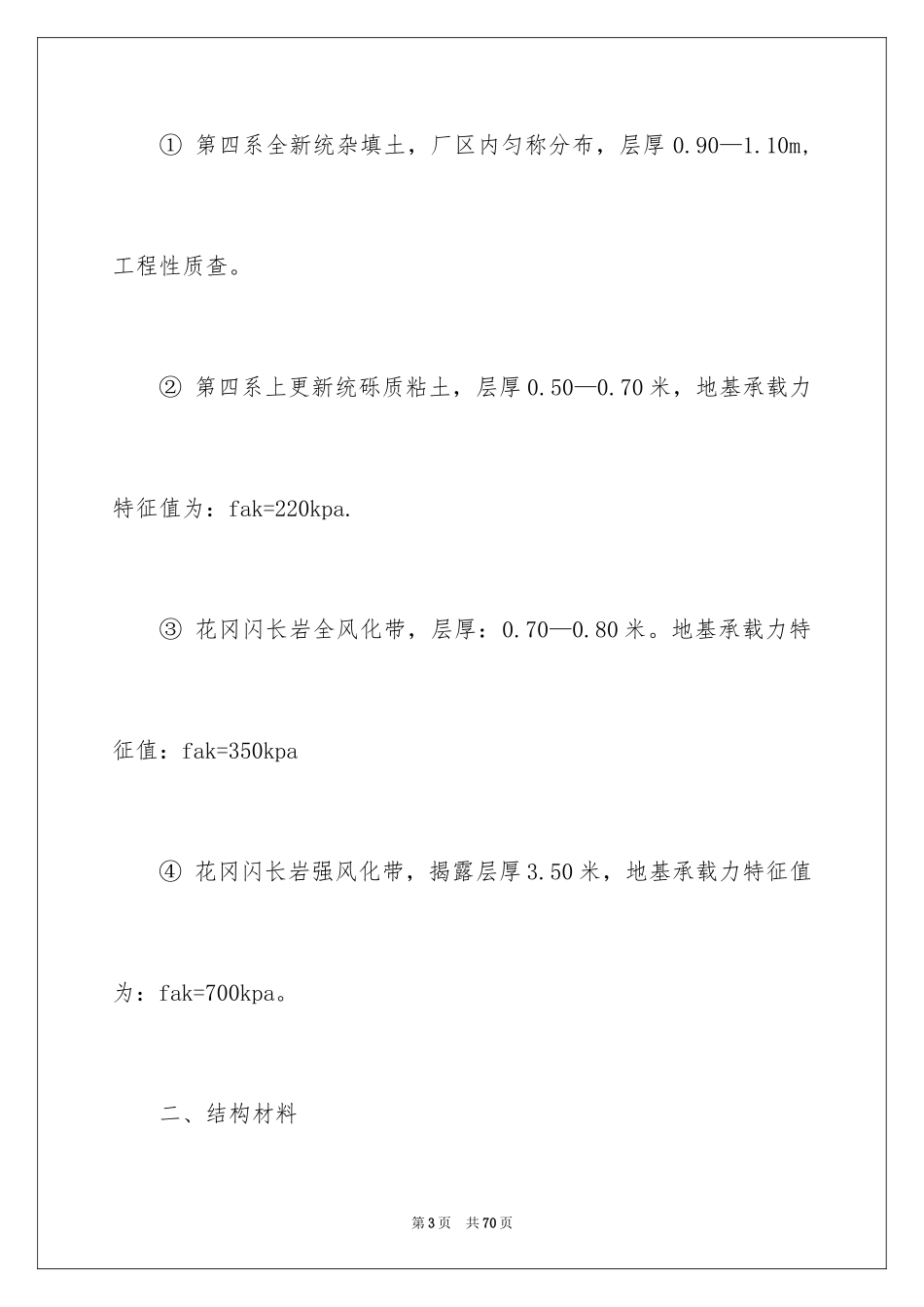 ① 第四系全新统杂填土，厂区内匀称分布，层厚 0.90—1.10m，工程性质查。

② 第四系上更新统砾质粘土，层厚 0.50—0.70 米，地基承载力特征值为：fak=220kpa.

③ 花冈闪长岩全风化带，层厚：0.70—0.80 米。地基承载力特征值：fak=350kpa

④ 花冈闪长岩强风化带，揭露层厚 3.50 米，地基承载力特征值为：fak=700kpa。

二、结构材料

第 3 页 共 70 页